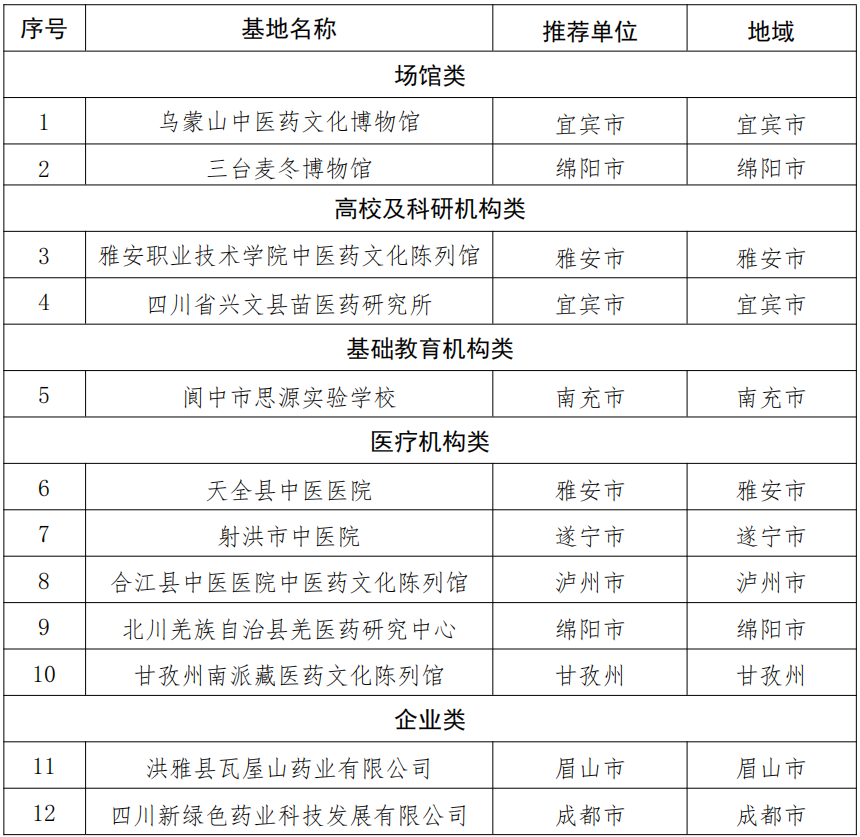 | 序号 | 基地名称 | 推荐单位 | 地域 |
|---|---|---|---|
| 场馆类 | | | |
| 1 | 乌蒙山中医药文化博物馆 | 宜宾市 | 宜宾市 |
| 2 | 三台麦冬博物馆 | 绵阳市 | 绵阳市 |
| 高校及科研机构类 | | | |
| 3 | 雅安职业技术学院中医药文化陈列馆 | 雅安市 | 雅安市 |
| 4 | 四川省兴文县苗医药研究所 | 宜宾市 | 宜宾市 |
| 基础教育机构类 | | | |
| 5 | 阆中市思源实验学校 | 南充市 | 南充市 |
| 医疗机构类 | | | |
| 6 | 天全县中医医院 | 雅安市 | 雅安市 |
| 7 | 射洪市中医院 | 遂宁市 | 遂宁市 |
| 8 | 合江县中医医院中医药文化陈列馆 | 泸州市 | 泸州市 |
| 9 | 北川羌族自治县羌医药研究中心 | 绵阳市 | 绵阳市 |
| 10 | 甘孜州南派藏医药文化陈列馆 | 甘孜州 | 甘孜州 |
| 企业类 | | | |
| 11 | 洪雅县瓦屋山药业有限公司 | 眉山市 | 眉山市 |
| 12 | 四川新绿色药业科技发展有限公司 | 成都市 | 成都市 |